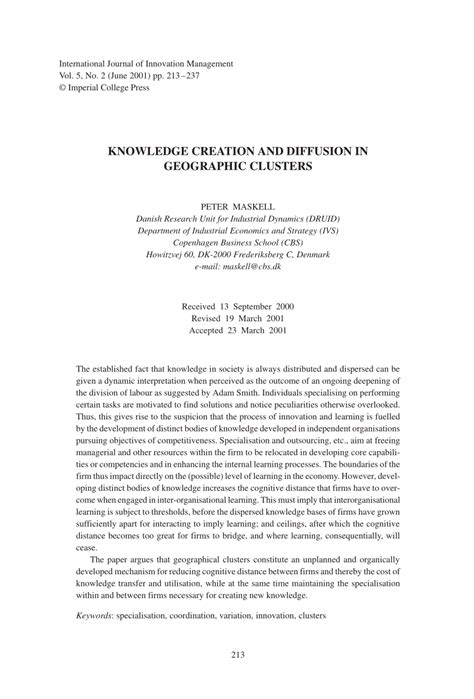 International Journal of Innovation Management
Vol. 5, No. 2 (June 2001) pp. 213–237
© Imperial College Press

KNOWLEDGE CREATION AND DIFFUSION IN GEOGRAPHIC CLUSTERS

PETER MASKELL
Danish Research Unit for Industrial Dynamics (DRUID)
Department of Industrial Economics and Strategy (IVS)
Copenhagen Business School (CBS)
Howitzvej 60, DK-2000 Frederiksberg C, Denmark
e-mail: maskell@cbs.dk

Received 13 September 2000
Revised 19 March 2001
Accepted 23 March 2001

The established fact that knowledge in society is always distributed and dispersed can be given a dynamic interpretation when perceived as the outcome of an ongoing deepening of the division of labour as suggested by Adam Smith. Individuals specialising on performing certain tasks are motivated to find solutions and notice peculiarities otherwise overlooked. Thus, this gives rise to the suspicion that the process of innovation and learning is fuelled by the development of distinct bodies of knowledge developed in independent organisations pursuing objectives of competitiveness. Specialisation and outsourcing, etc., aim at freeing managerial and other resources within the firm to be relocated in developing core capabilities or competencies and in enhancing the internal learning processes. The boundaries of the firm thus impact directly on the (possible) level of learning in the economy. However, developing distinct bodies of knowledge increases the cognitive distance that firms have to overcome when engaged in inter-organisational learning. This must imply that interorganisational learning is subject to thresholds, before the dispersed knowledge bases of firms have grown sufficiently apart for interacting to imply learning; and ceilings, after which the cognitive distance becomes too great for firms to bridge, and where learning, consequentially, will cease.

The paper argues that geographical clusters constitute an unplanned and organically developed mechanism for reducing cognitive distance between firms and thereby the cost of knowledge transfer and utilisation, while at the same time maintaining the specialisation within and between firms necessary for creating new knowledge.

Keywords: specialisation, coordination, variation, innovation, clusters

213